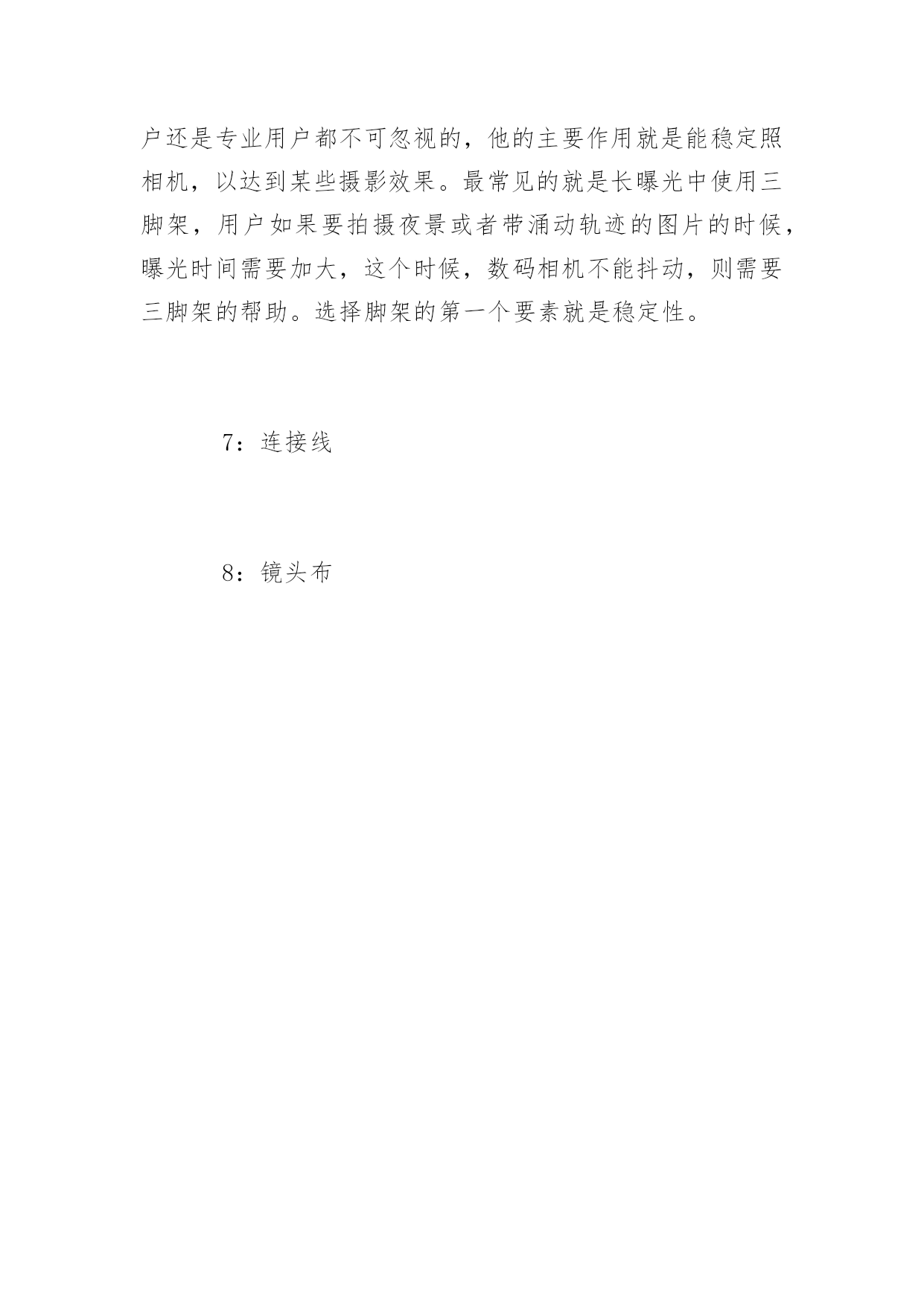 户还是专业用户都不可忽视的，他的主要作用就是能稳定照相机，以达到某些摄影效果。最常见的就是长曝光中使用三脚架，用户如果要拍摄夜景或者带涌动轨迹的图片的时候，曝光时间需要加大，这个时候，数码相机不能抖动，则需要三脚架的帮助。选择脚架的第一个要素就是稳定性。

7：连接线

8：镜头布